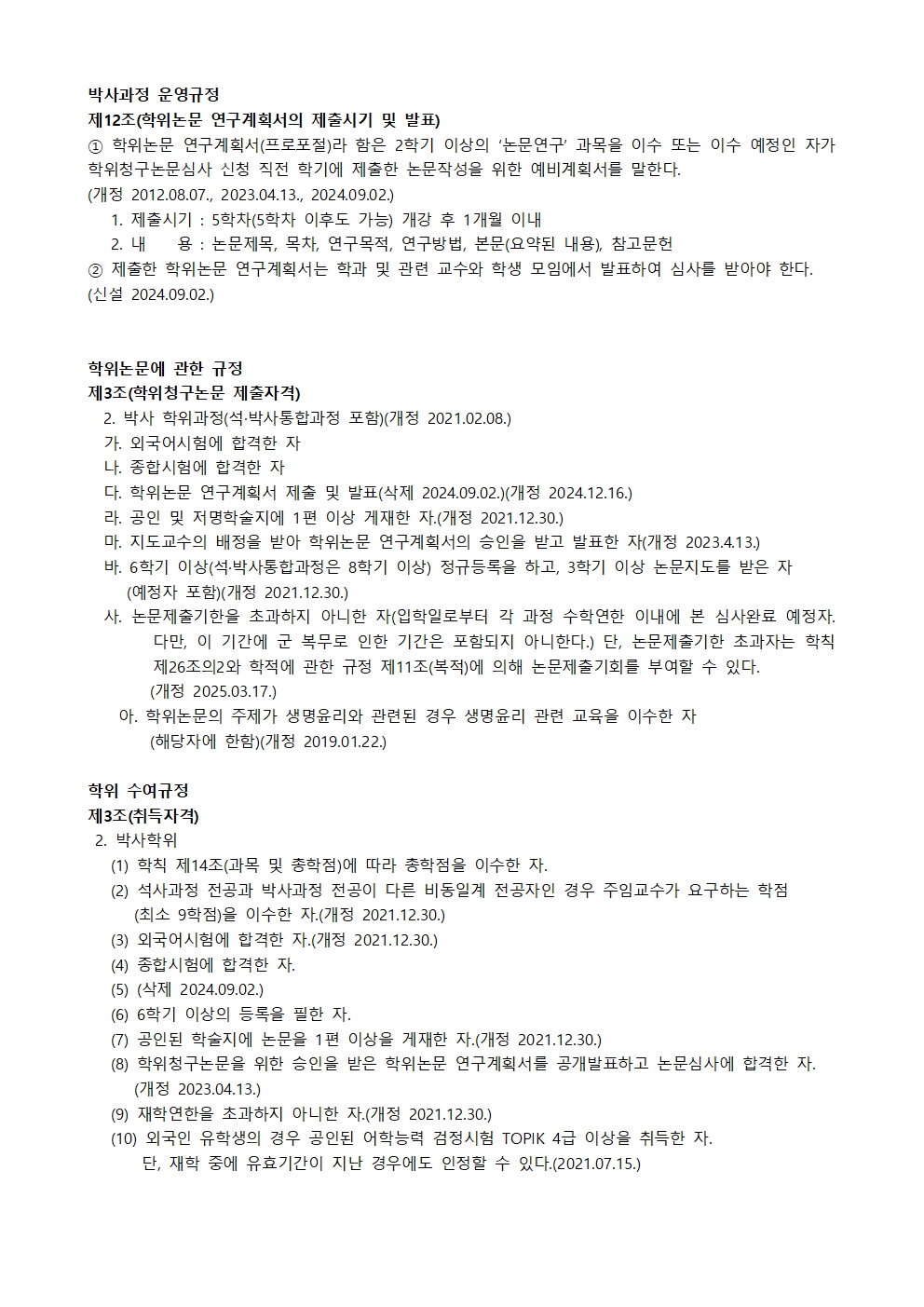 박사과정 운영규정
제12조(학위논문 연구계획서의 제출시기 및 발표)
① 학위논문 연구계획서(프로포절)라 함은 2학기 이상의 ‘논문연구’ 과목을 이수 또는 이수 예정인 자가 학위청구논문심사 신청 직전 학기에 제출한 논문작성을 위한 예비계획서를 말한다.
(개정 2012.08.07., 2023.04.13., 2024.09.02.)
1. 제출시기 : 5학차(5학차 이후도 가능) 개강 후 1개월 이내
2. 내　　용 : 논문제목, 목차, 연구목적, 연구방법, 본문(요약된 내용), 참고문헌
② 제출한 학위논문 연구계획서는 학과 및 관련 교수와 학생 모임에서 발표하여 심사를 받아야 한다.
(신설 2024.09.02.)

학위논문에 관한 규정
제3조(학위청구논문 제출자격)
2. 박사 학위과정(석·박사통합과정 포함)(개정 2021.02.08.)
가. 외국어시험에 합격한 자
나. 종합시험에 합격한 자
다. 학위논문 연구계획서 제출 및 발표(삭제 2024.09.02.)(개정 2024.12.16.)
라. 공인 및 저명학술지에 1편 이상 게재한 자.(개정 2021.12.30.)
마. 지도교수의 배정을 받아 학위논문 연구계획서의 승인을 받고 발표한 자(개정 2023.4.13.)
바. 6학기 이상(석·박사통합과정은 8학기 이상) 정규등록을 하고, 3학기 이상 논문지도를 받은 자 (예정자 포함)(개정 2021.12.30.)
사. 논문제출기한을 초과하지 아니한 자(입학일로부터 각 과정 수학연한 이내에 본 심사완료 예정자. 다만, 이 기간에 군 복무로 인한 기간은 포함되지 아니한다.) 단, 논문제출기한 초과자는 학칙 제26조의2와 학적에 관한 규정 제11조(복적)에 의해 논문제출기회를 부여할 수 있다.
(개정 2025.03.17.)
아. 학위논문의 주제가 생명윤리와 관련된 경우 생명윤리 관련 교육을 이수한 자
(해당자에 한함)(개정 2019.01.22.)

학위 수여규정
제3조(취득자격)
2. 박사학위
(1) 학칙 제14조(과목 및 총학점)에 따라 총학점을 이수한 자.
(2) 석사과정 전공과 박사과정 전공이 다른 비동일계 전공자인 경우 주임교수가 요구하는 학점 (최소 9학점)을 이수한 자.(개정 2021.12.30.)
(3) 외국어시험에 합격한 자.(개정 2021.12.30.)
(4) 종합시험에 합격한 자.
(5) (삭제 2024.09.02.)
(6) 6학기 이상의 등록을 필한 자.
(7) 공인된 학술지에 논문을 1편 이상을 게재한 자.(개정 2021.12.30.)
(8) 학위청구논문을 위한 승인을 받은 학위논문 연구계획서를 공개발표하고 논문심사에 합격한 자.
(개정 2023.04.13.)
(9) 재학연한을 초과하지 아니한 자.(개정 2021.12.30.)
(10) 외국인 유학생의 경우 공인된 어학능력 검정시험 TOPIK 4급 이상을 취득한 자.
단, 재학 중에 유효기간이 지난 경우에도 인정할 수 있다.(2021.07.15.)